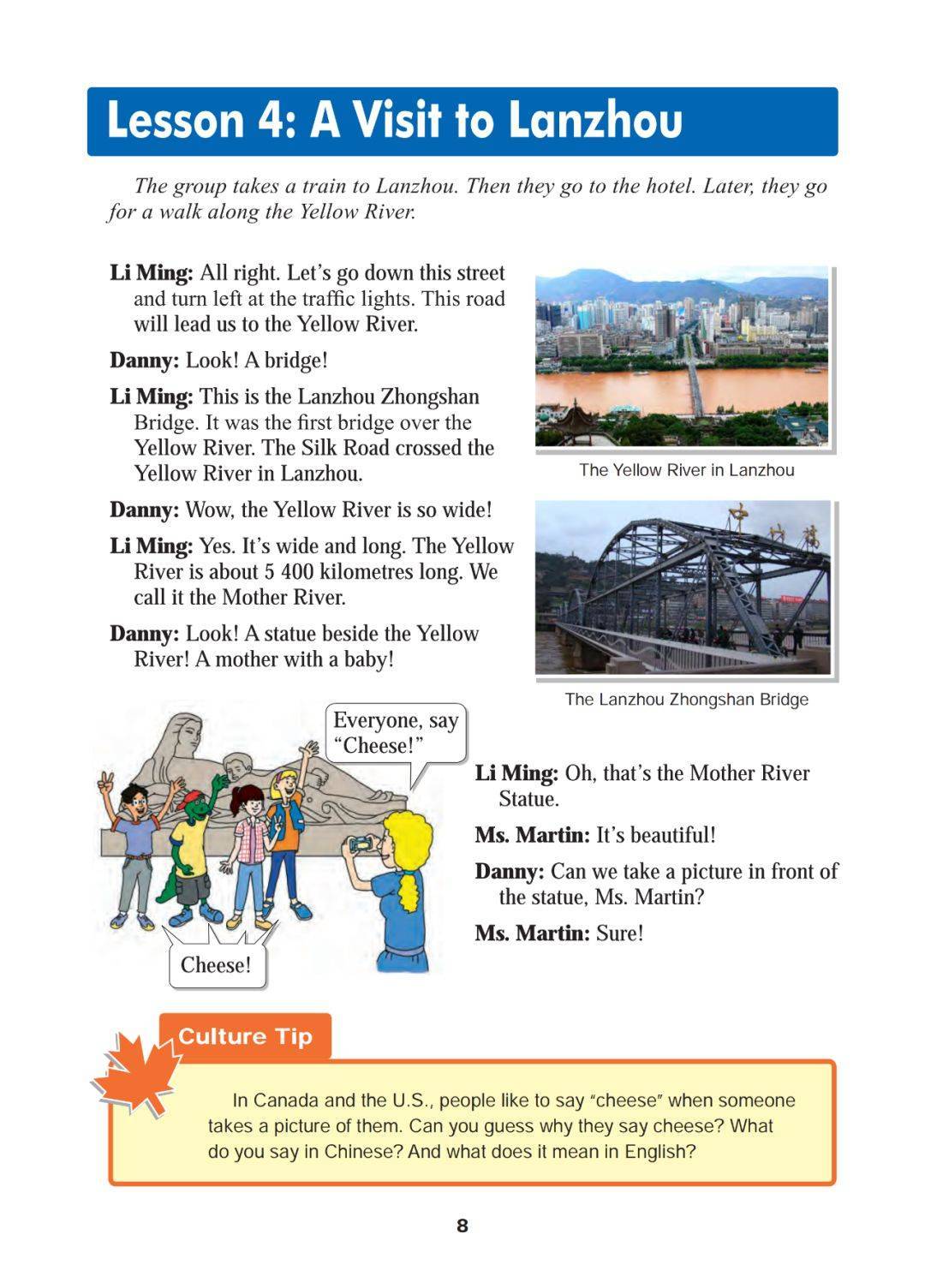 Lesson 4: A Visit to Lanzhou

The group takes a train to Lanzhou. Then they go to the hotel. Later, they go for a walk along the Yellow River.

Li Ming: All right. Let's go down this street and turn left at the traffic lights. This road will lead us to the Yellow River.

Danny: Look! A bridge!

Li Ming: This is the Lanzhou Zhongshan Bridge. It was the first bridge over the Yellow River. The Silk Road crossed the Yellow River in Lanzhou.

Danny: Wow, the Yellow River is so wide!

Li Ming: Yes. It's wide and long. The Yellow River is about 5 400 kilometres long. We call it the Mother River.

Danny: Look! A statue beside the Yellow River! A mother with a baby!

The Yellow River in Lanzhou

The Lanzhou Zhongshan Bridge

Everyone, say "Cheese!"

Cheese!

Li Ming: Oh, that's the Mother River Statue.

Ms. Martin: It's beautiful!

Danny: Can we take a picture in front of the statue, Ms. Martin?

Ms. Martin: Sure!

Culture Tip

In Canada and the U.S., people like to say "cheese" when someone takes a picture of them. Can you guess why they say cheese? What do you say in Chinese? And what does it mean in English?

8